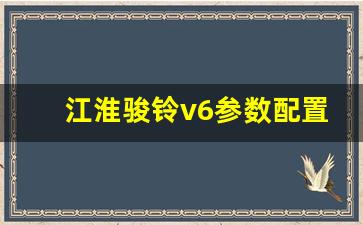 江淮骏铃v6参数配置